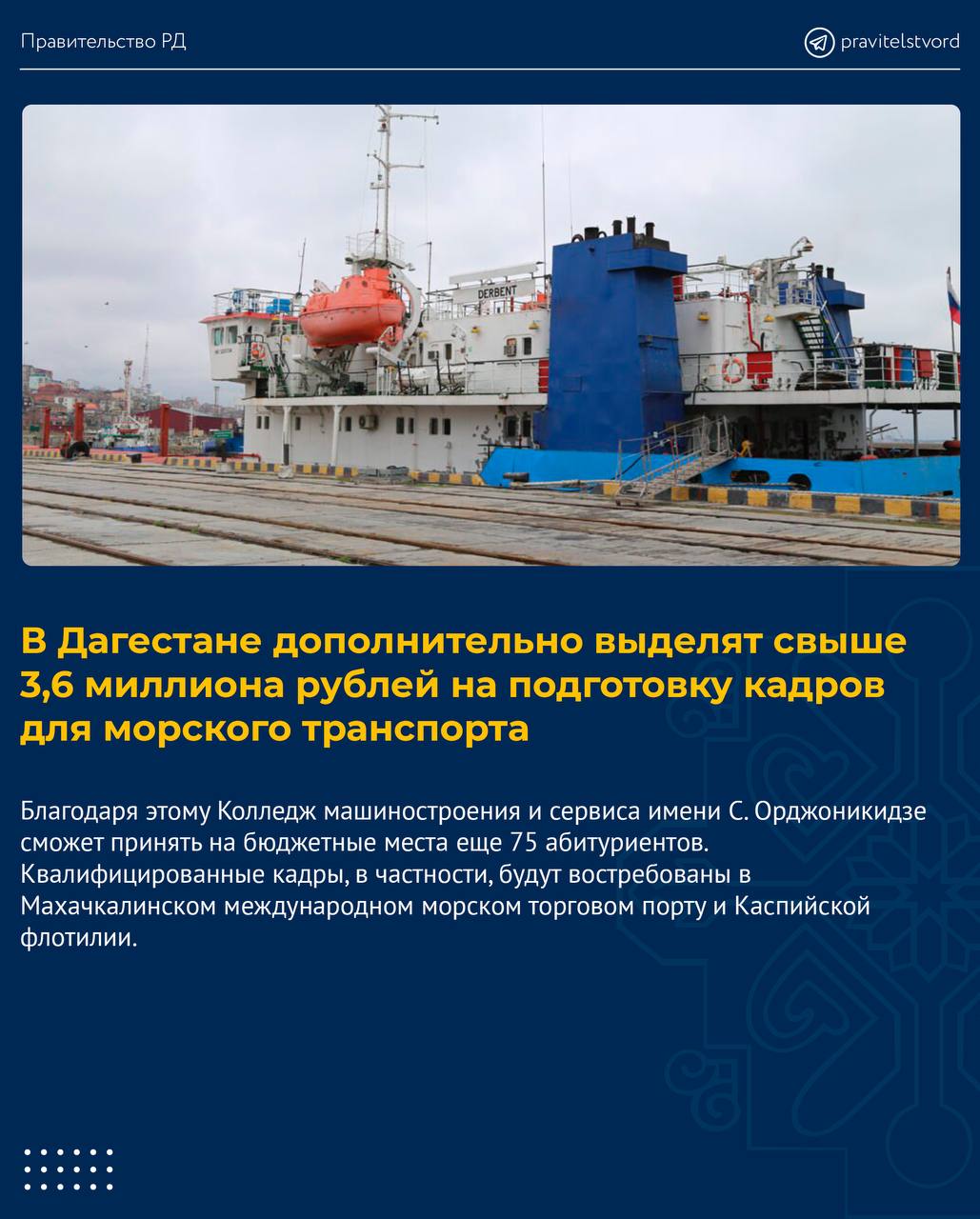 Правительство РД

pravitelstvord

DERBENT

В Дагестане дополнительно выделят свыше 3,6 миллиона рублей на подготовку кадров для морского транспорта

Благодаря этому Колледж машиностроения и сервиса имени С. Орджоникидзе сможет принять на бюджетные места еще 75 абитуриентов. Квалифицированные кадры, в частности, будут востребованы в Махачкалинском международном морском торговом порту и Каспийской флотилии.